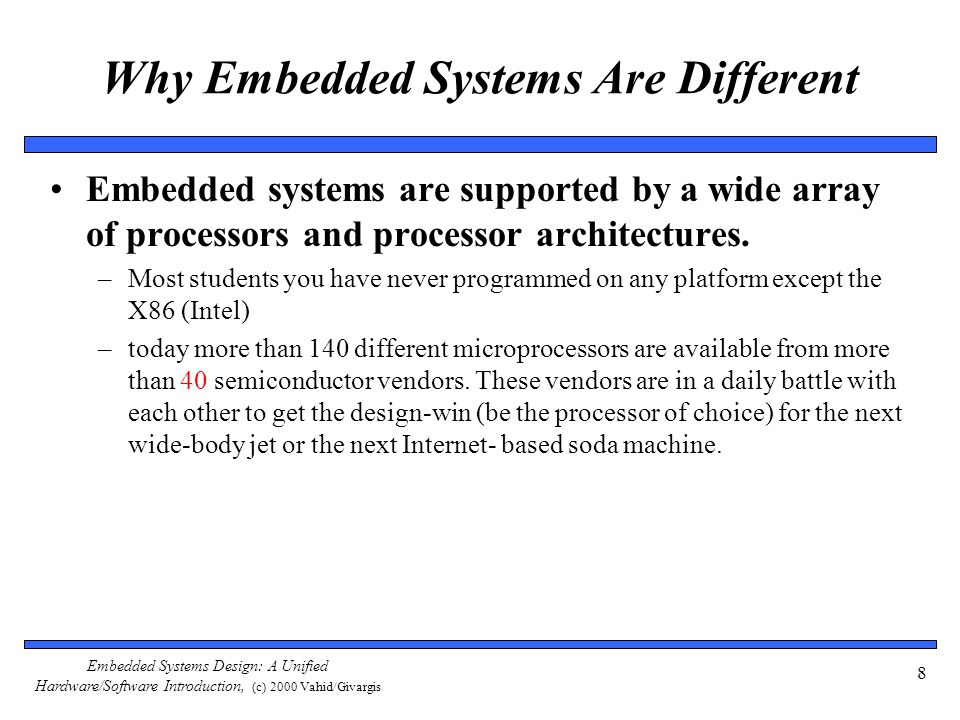 Why Embedded Systems Are Different

• Embedded systems are supported by a wide array of processors and processor architectures.

– Most students you have never programmed on any platform except the X86 (Intel)

– today more than 140 different microprocessors are available from more than 40 semiconductor vendors. These vendors are in a daily battle with each other to get the design-win (be the processor of choice) for the next wide-body jet or the next Internet- based soda machine.

Embedded Systems Design: A Unified Hardware/Software Introduction, (c) 2000 Vahid/Givargis

8